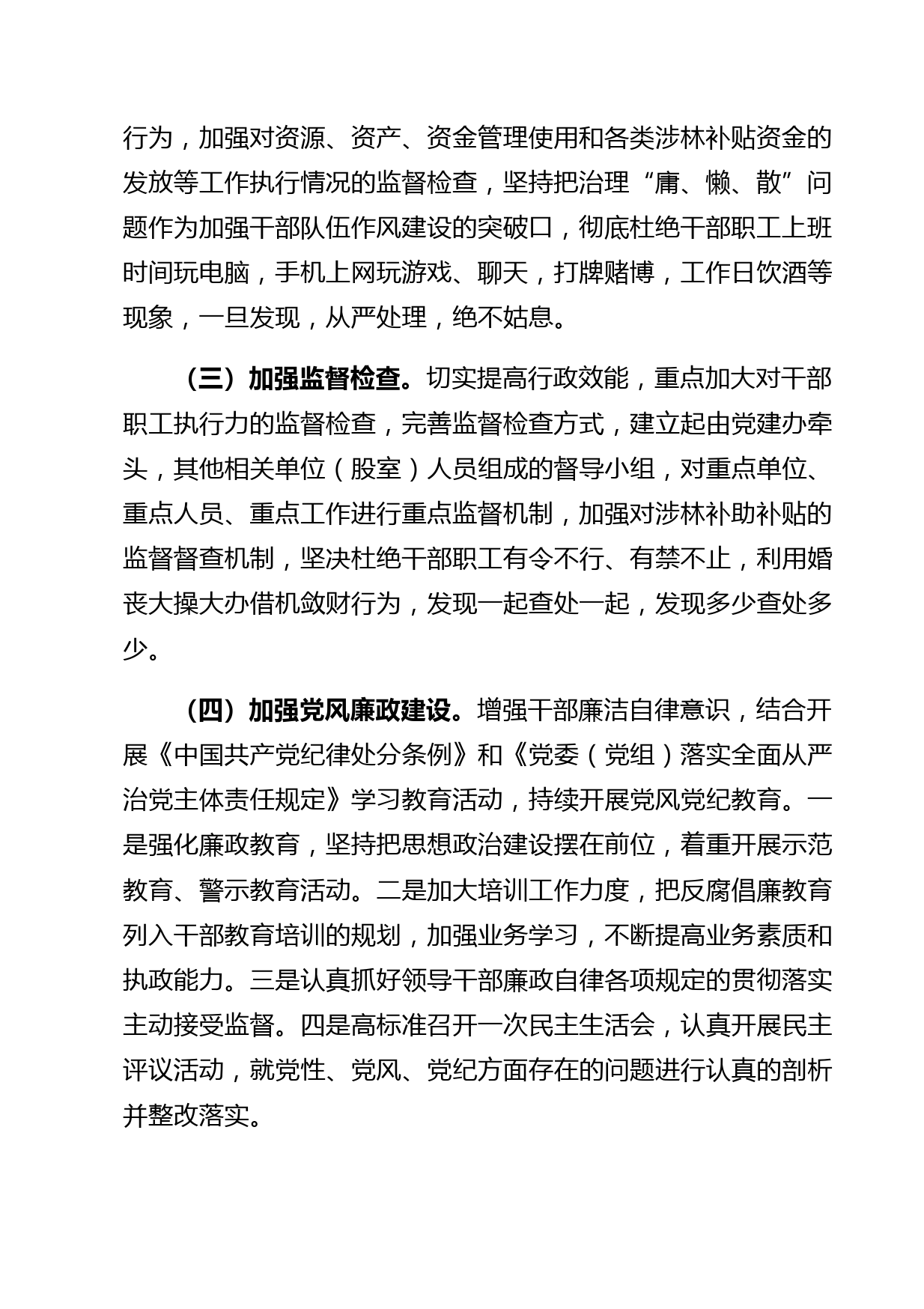 行为，加强对资源、资产、资金管理使用和各类涉林补贴资金的发放等工作执行情况的监督检查，坚持把治理“庸、懒、散”问题作为加强干部队伍作风建设的突破口，彻底杜绝干部职工上班时间玩电脑，手机上网玩游戏、聊天，打牌赌博，工作日饮酒等现象，一旦发现，从严处理，绝不姑息。

（三）加强监督检查。切实提高行政效能，重点加大对干部职工执行力的监督检查，完善监督检查方式，建立起由党建办牵头，其他相关单位（股室）人员组成的督导小组，对重点单位、重点人员、重点工作进行重点监督机制，加强对涉林补助补贴的监督督查机制，坚决杜绝干部职工有令不行、有禁不止，利用婚丧大操大办借机敛财行为，发现一起查处一起，发现多少查处多少。

（四）加强党风廉政建设。增强干部廉洁自律意识，结合开展《中国共产党纪律处分条例》和《党委（党组）落实全面从严治党主体责任规定》学习教育活动，持续开展党风党纪教育。一是强化廉政教育，坚持把思想政治建设摆在前位，着重开展示范教育、警示教育活动。二是加大培训工作力度，把反腐倡廉教育列入干部教育培训的规划，加强业务学习，不断提高业务素质和执政能力。三是认真抓好领导干部廉政自律各项规定的贯彻落实主动接受监督。四是高标准召开一次民主生活会，认真开展民主评议活动，就党性、党风、党纪方面存在的问题进行认真的剖析并整改落实。